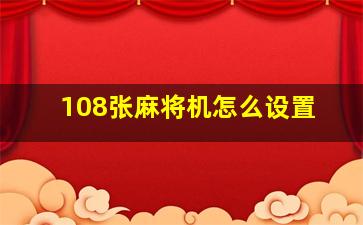 108张麻将机怎么设置